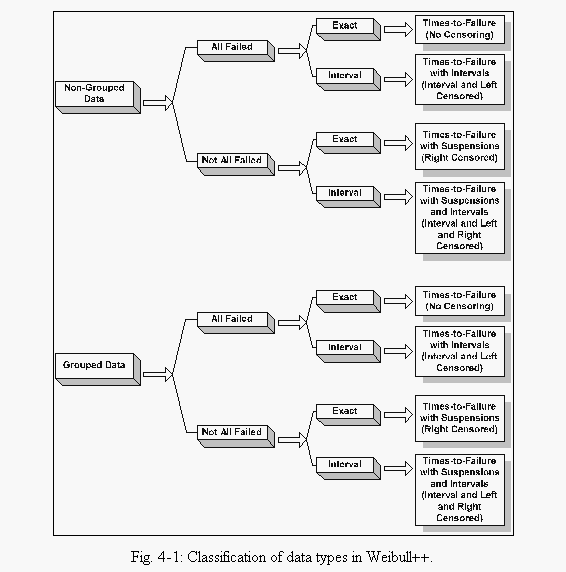 Non-Grouped Data

All Failed

Exact

Times-to-Failure (No Censoring)

Interval

Times-to-Failure with Intervals (Interval and Left Censored)

Not All Failed

Exact

Times-to-Failure with Suspensions (Right Censored)

Interval

Times-to-Failure with Suspensions and Intervals (Interval and Left and Right Censored)

Grouped Data

All Failed

Exact

Times-to-Failure (No Censoring)

Interval

Times-to-Failure with Intervals (Interval and Left Censored)

Not All Failed

Exact

Times-to-Failure with Suspensions (Right Censored)

Interval

Times-to-Failure with Suspensions and Intervals (Interval and Left and Right Censored)

Fig. 4-1: Classification of data types in Weibull++.